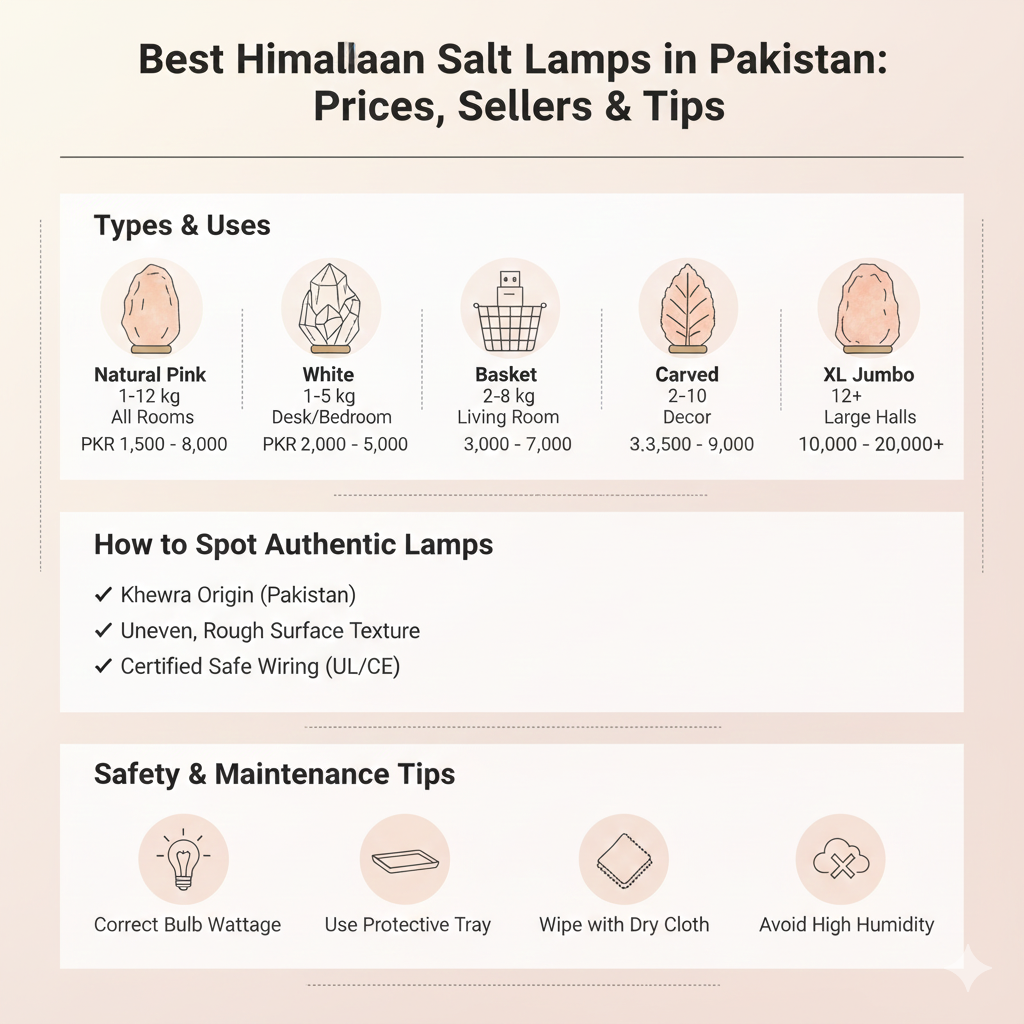 Best Himallaan Salt Lamps in Pakistan: Prices, Sellers & Tips

Types & Uses

Natural Pink
1-12 kg
All Rooms
PKR 1,500 - 8,000

White
1-5 kg
Desk/Bedroom
PKR 2,000 - 5,000

Basket
2-8 kg
Living Room
3,000 - 7,000

Carved
2-10
Decor
3.3,500 - 9,000

XL Jumbo
12+
Large Halls
10,000 - 20,000+

How to Spot Authentic Lamps

✓ Khewra Origin (Pakistan)
✓ Uneven, Rough Surface Texture
✓ Certified Safe Wiring (UL/CE)

Safety & Maintenance Tips

Correct Bulb Wattage

Use Protective Tray

Wipe with Dry Cloth

Avoid High Humidity